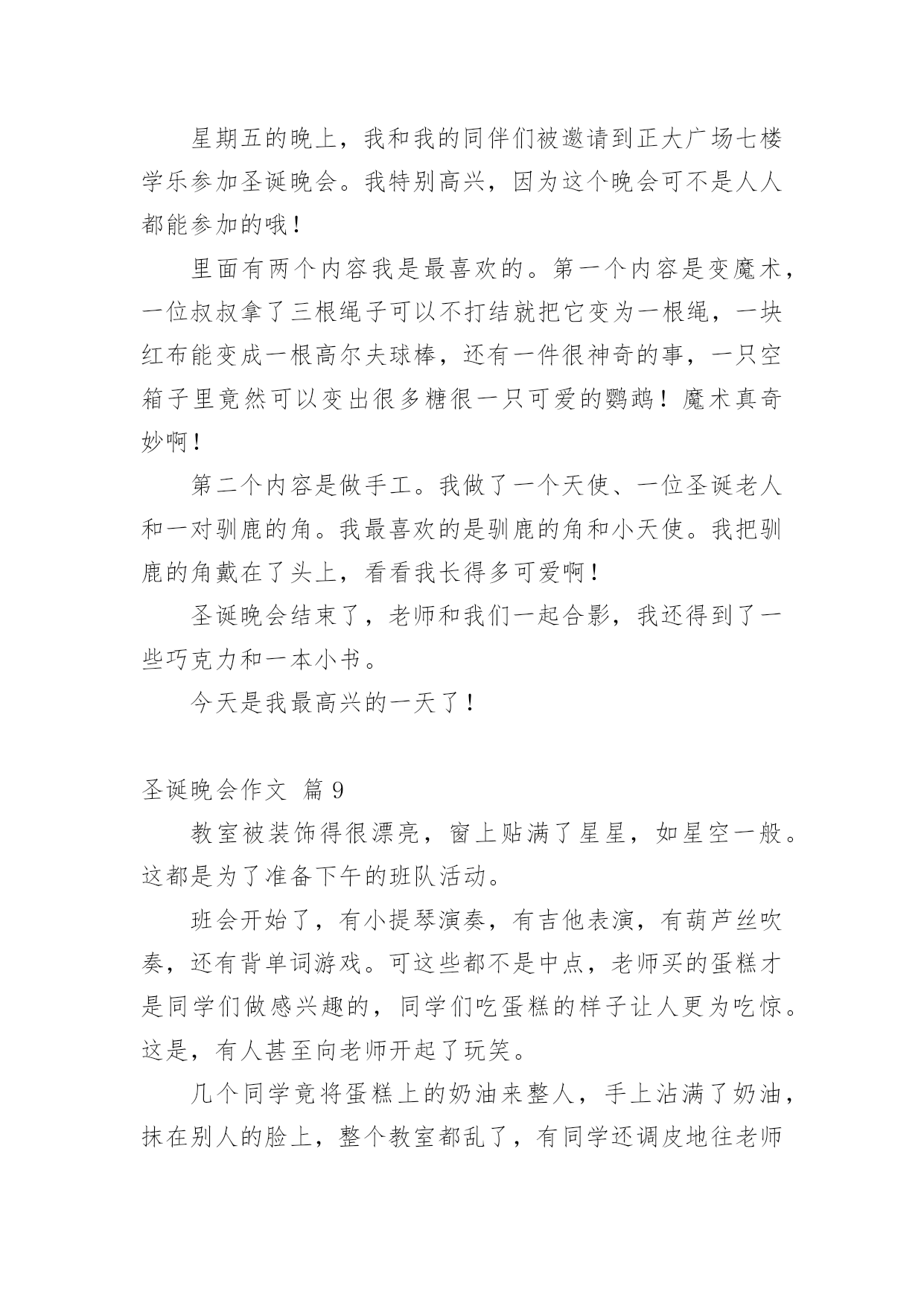 星期五的晚上，我和我的同伴们被邀请到正大广场七楼学乐参加圣诞晚会。我特别高兴，因为这个晚会可不是人人都能参加的哦！

里面有两个内容我是最喜欢的。第一个内容是变魔术，一位叔叔拿了三根绳子可以不打结就把它变为一根绳，一块红布能变成一根高尔夫球棒，还有一件很神奇的事，一只空箱子里竟然可以变出很多糖很一只可爱的鹦鹉！魔术真奇妙啊！

第二个内容是做手工。我做了一个天使、一位圣诞老人和一对驯鹿的角。我最喜欢的是驯鹿的角和小天使。我把驯鹿的角戴在了头上，看看我长得多可爱啊！

圣诞晚会结束了，老师和我们一起合影，我还得到了一些巧克力和一本小书。

今天是我最高兴的一天了！

圣诞晚会作文 篇 9

教室被装饰得很漂亮，窗上贴满了星星，如星空一般。这都是为了准备下午的班队活动。

班会开始了，有小提琴演奏，有吉他表演，有葫芦丝吹奏，还有背单词游戏。可这些都不是中点，老师买的蛋糕才是同学们做感兴趣的，同学们吃蛋糕的样子让人更为吃惊。这是，有人甚至向老师开起了玩笑。

几个同学竟将蛋糕上的奶油来整人，手上沾满了奶油，抹在别人的脸上，整个教室都乱了，有同学还调皮地往老师